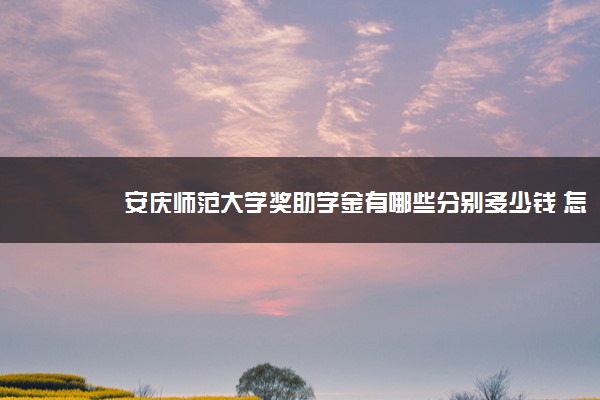 安庆师范大学奖助学金有哪些分别多少钱 怎